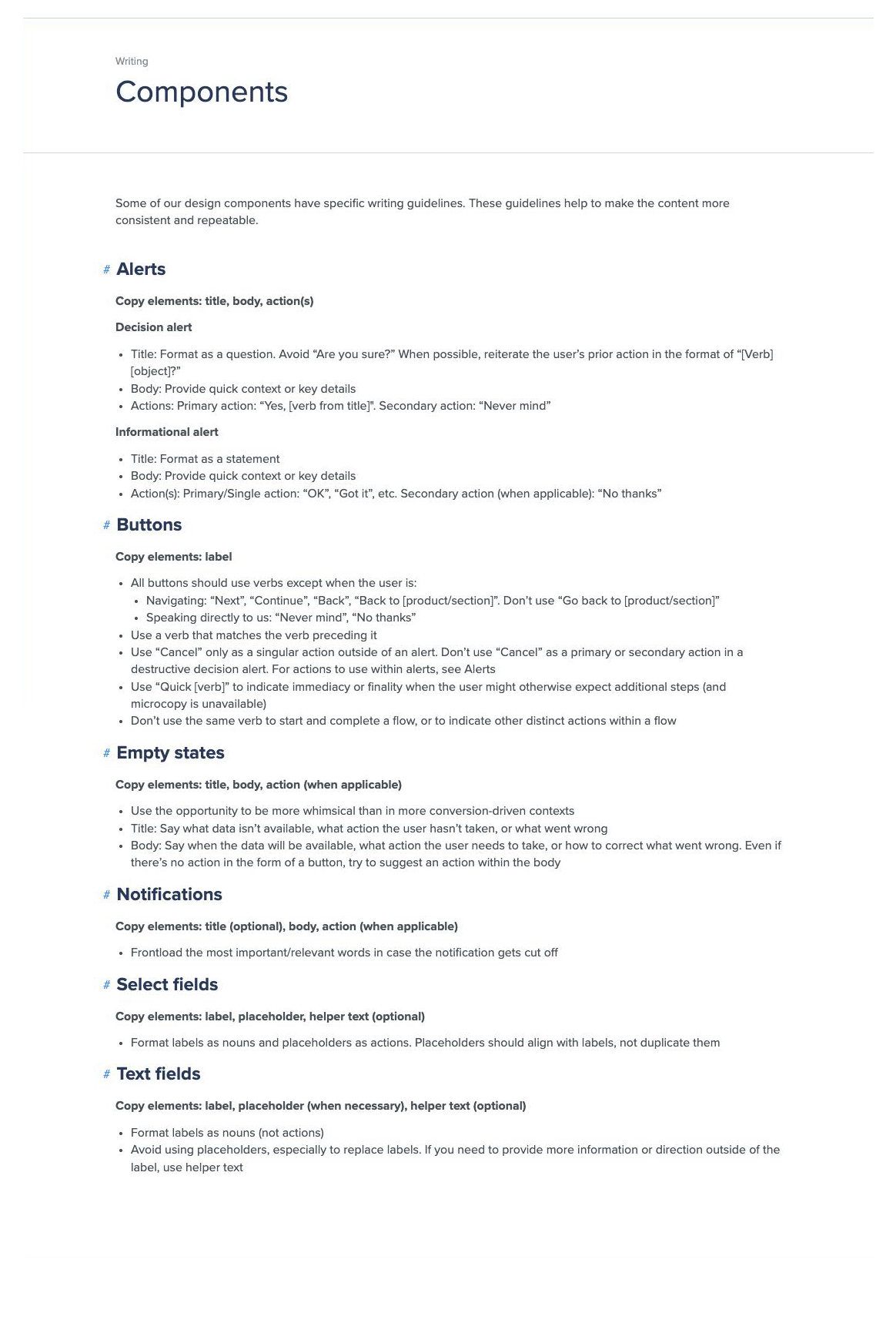 Writing

Components

Some of our design components have specific writing guidelines. These guidelines help to make the content more consistent and repeatable.

# Alerts

Copy elements: title, body, action(s)

Decision alert

- Title: Format as a question. Avoid “Are you sure?” When possible, reiterate the user’s prior action in the format of “[Verb] [object]?”
- Body: Provide quick context or key details
- Actions: Primary action: “Yes, [verb from title]". Secondary action: “Never mind”

Informational alert

- Title: Format as a statement
- Body: Provide quick context or key details
- Action(s): Primary/Single action: “OK”, “Got it”, etc. Secondary action (when applicable): “No thanks”

# Buttons

Copy elements: label

- All buttons should use verbs except when the user is:
  - Navigating: “Next”, “Continue”, “Back”, “Back to [product/section]”. Don’t use “Go back to [product/section]”
  - Speaking directly to us: “Never mind”, “No thanks”
- Use a verb that matches the verb preceding it
- Use “Cancel” only as a singular action outside of an alert. Don’t use “Cancel” as a primary or secondary action in a destructive decision alert. For actions to use within alerts, see Alerts
- Use “Quick [verb]” to indicate immediacy or finality when the user might otherwise expect additional steps (and microcopy is unavailable)
- Don’t use the same verb to start and complete a flow, or to indicate other distinct actions within a flow

# Empty states

Copy elements: title, body, action (when applicable)

- Use the opportunity to be more whimsical than in more conversion-driven contexts
- Title: Say what data isn’t available, what action the user hasn’t taken, or what went wrong
- Body: Say when the data will be available, what action the user needs to take, or how to correct what went wrong. Even if there’s no action in the form of a button, try to suggest an action within the body

# Notifications

Copy elements: title (optional), body, action (when applicable)

- Frontload the most important/relevant words in case the notification gets cut off

# Select fields

Copy elements: label, placeholder, helper text (optional)

- Format labels as nouns and placeholders as actions. Placeholders should align with labels, not duplicate them

# Text fields

Copy elements: label, placeholder (when necessary), helper text (optional)

- Format labels as nouns (not actions)
- Avoid using placeholders, especially to replace labels. If you need to provide more information or direction outside of the label, use helper text